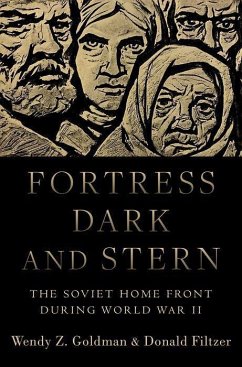 FORTRESS DARK AND STERN

THE SOVIET HOME FRONT DURING WORLD WAR II

Wendy Z. Goldman & Donald Filtzer